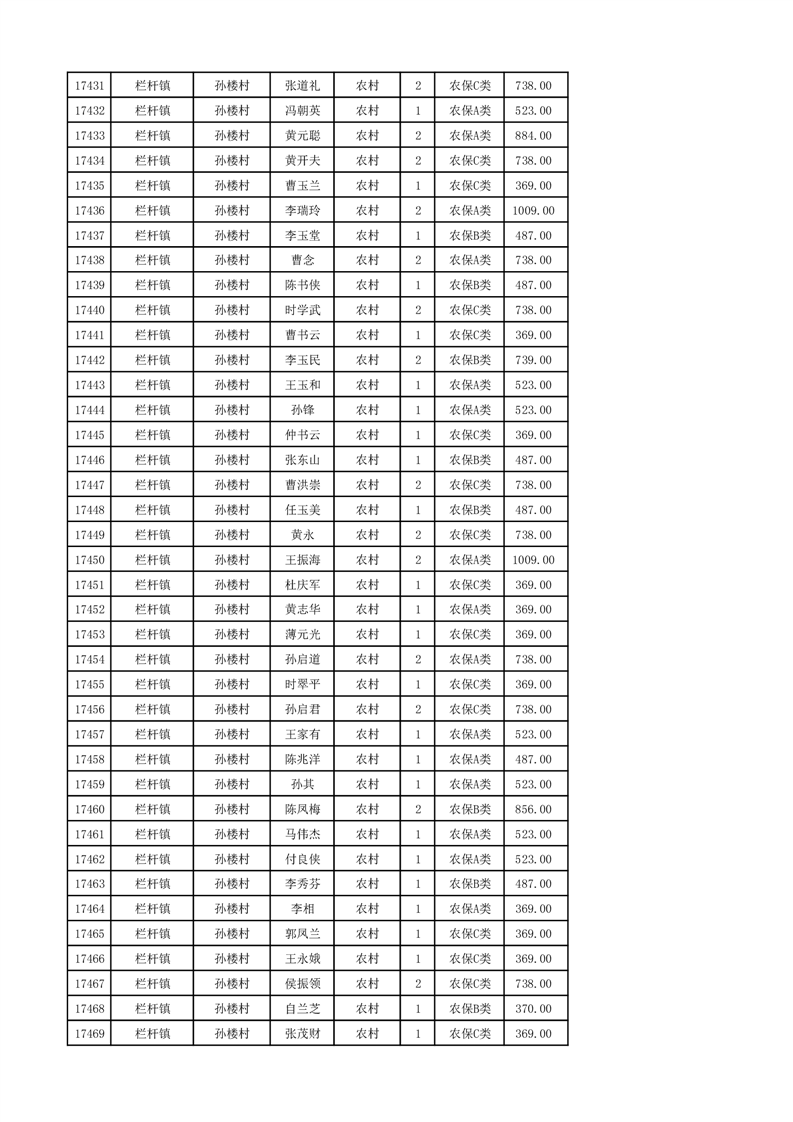 | 17431 | 栏杆镇 | 孙楼村 | 张道礼 | 农村 | 2 | 农保C类 | 738.00 |
|---|---|---|---|---|---|---|---|
| 17432 | 栏杆镇 | 孙楼村 | 冯朝英 | 农村 | 1 | 农保A类 | 523.00 |
| 17433 | 栏杆镇 | 孙楼村 | 黄元聪 | 农村 | 2 | 农保A类 | 884.00 |
| 17434 | 栏杆镇 | 孙楼村 | 黄开夫 | 农村 | 2 | 农保C类 | 738.00 |
| 17435 | 栏杆镇 | 孙楼村 | 曹玉兰 | 农村 | 1 | 农保C类 | 369.00 |
| 17436 | 栏杆镇 | 孙楼村 | 李瑞玲 | 农村 | 2 | 农保A类 | 1009.00 |
| 17437 | 栏杆镇 | 孙楼村 | 李玉堂 | 农村 | 1 | 农保B类 | 487.00 |
| 17438 | 栏杆镇 | 孙楼村 | 曹念 | 农村 | 2 | 农保A类 | 738.00 |
| 17439 | 栏杆镇 | 孙楼村 | 陈书侠 | 农村 | 1 | 农保B类 | 487.00 |
| 17440 | 栏杆镇 | 孙楼村 | 时学武 | 农村 | 2 | 农保C类 | 738.00 |
| 17441 | 栏杆镇 | 孙楼村 | 曹书云 | 农村 | 1 | 农保C类 | 369.00 |
| 17442 | 栏杆镇 | 孙楼村 | 李玉民 | 农村 | 2 | 农保B类 | 739.00 |
| 17443 | 栏杆镇 | 孙楼村 | 王玉和 | 农村 | 1 | 农保A类 | 523.00 |
| 17444 | 栏杆镇 | 孙楼村 | 孙锋 | 农村 | 1 | 农保A类 | 523.00 |
| 17445 | 栏杆镇 | 孙楼村 | 仲书云 | 农村 | 1 | 农保C类 | 369.00 |
| 17446 | 栏杆镇 | 孙楼村 | 张东山 | 农村 | 1 | 农保B类 | 487.00 |
| 17447 | 栏杆镇 | 孙楼村 | 曹洪崇 | 农村 | 2 | 农保C类 | 738.00 |
| 17448 | 栏杆镇 | 孙楼村 | 任玉美 | 农村 | 1 | 农保B类 | 487.00 |
| 17449 | 栏杆镇 | 孙楼村 | 黄永 | 农村 | 2 | 农保C类 | 738.00 |
| 17450 | 栏杆镇 | 孙楼村 | 王振海 | 农村 | 2 | 农保A类 | 1009.00 |
| 17451 | 栏杆镇 | 孙楼村 | 杜庆军 | 农村 | 1 | 农保C类 | 369.00 |
| 17452 | 栏杆镇 | 孙楼村 | 黄志华 | 农村 | 1 | 农保A类 | 369.00 |
| 17453 | 栏杆镇 | 孙楼村 | 薄元光 | 农村 | 1 | 农保C类 | 369.00 |
| 17454 | 栏杆镇 | 孙楼村 | 孙启道 | 农村 | 2 | 农保A类 | 738.00 |
| 17455 | 栏杆镇 | 孙楼村 | 时翠平 | 农村 | 1 | 农保C类 | 369.00 |
| 17456 | 栏杆镇 | 孙楼村 | 孙启君 | 农村 | 2 | 农保C类 | 738.00 |
| 17457 | 栏杆镇 | 孙楼村 | 王家有 | 农村 | 1 | 农保A类 | 523.00 |
| 17458 | 栏杆镇 | 孙楼村 | 陈兆洋 | 农村 | 1 | 农保A类 | 487.00 |
| 17459 | 栏杆镇 | 孙楼村 | 孙其 | 农村 | 1 | 农保A类 | 523.00 |
| 17460 | 栏杆镇 | 孙楼村 | 陈凤梅 | 农村 | 2 | 农保B类 | 856.00 |
| 17461 | 栏杆镇 | 孙楼村 | 马伟杰 | 农村 | 1 | 农保A类 | 523.00 |
| 17462 | 栏杆镇 | 孙楼村 | 付良侠 | 农村 | 1 | 农保A类 | 523.00 |
| 17463 | 栏杆镇 | 孙楼村 | 李秀芬 | 农村 | 1 | 农保B类 | 487.00 |
| 17464 | 栏杆镇 | 孙楼村 | 李相 | 农村 | 1 | 农保A类 | 369.00 |
| 17465 | 栏杆镇 | 孙楼村 | 郭凤兰 | 农村 | 1 | 农保C类 | 369.00 |
| 17466 | 栏杆镇 | 孙楼村 | 王永娥 | 农村 | 1 | 农保C类 | 369.00 |
| 17467 | 栏杆镇 | 孙楼村 | 侯振领 | 农村 | 2 | 农保C类 | 738.00 |
| 17468 | 栏杆镇 | 孙楼村 | 自兰芝 | 农村 | 1 | 农保B类 | 370.00 |
| 17469 | 栏杆镇 | 孙楼村 | 张茂财 | 农村 | 1 | 农保C类 | 369.00 |